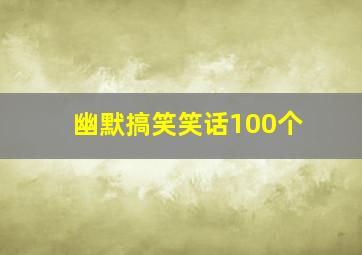 幽默搞笑笑话100个